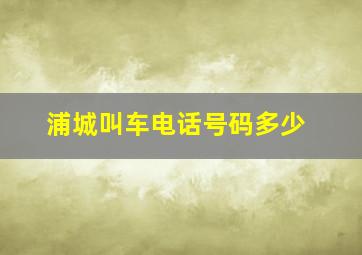 浦城叫车电话号码多少